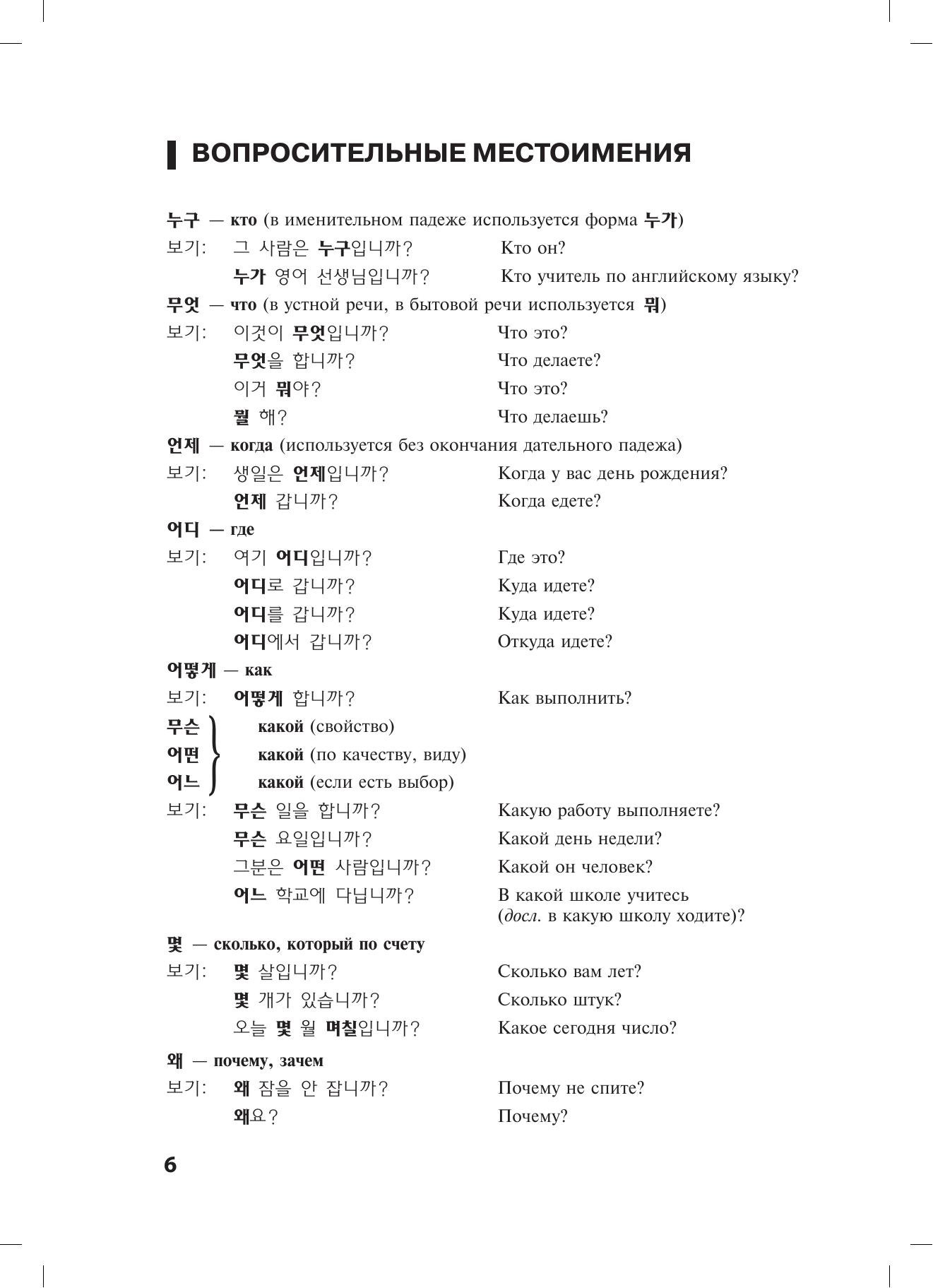 ВОПРОСИТЕЛЬНЫЕ МЕСТОИМЕНИЯ

누구 — кто (в именительном падеже используется форма 누가)
보기: 그 사람은 누구입니까? Кто он?
누가 영어 선생님입니까? Кто учитель по английскому языку?

무엇 — что (в устной речи, в бытовой речи используется 뭐)
보기: 이것이 무엇입니까? Что это?
무엇을 합니까? Что делаете?
이거 뭐야? Что это?
뭘 해? Что делаешь?

언제 — когда (используется без окончания дательного падежа)
보기: 생일은 언제입니까? Когда у вас день рождения?
언제 갑니까? Когда едете?

어디 — где
보기: 여기 어디입니까? Где это?
어디로 갑니까? Куда идете?
어디를 갑니까? Куда идете?
어디에서 갑니까? Откуда идете?

어떻게 — как
보기: 어떻게 합니까? Как выполнить?

무슨 какой (свойство)
어떤 какой (по качеству, виду)
어느 какой (если есть выбор)
보기: 무슨 일을 합니까? Какую работу выполняете?
무슨 요일입니까? Какой день недели?
그분은 어떤 사람입니까? Какой он человек?
어느 학교에 다닙니까? В какой школе учитесь (досл. в какую школу ходите)?

몇 — сколько, который по счету
보기: 몇 살입니까? Сколько вам лет?
몇 개가 있습니까? Сколько штук?
오늘 몇 월 며칠입니까? Какое сегодня число?

왜 — почему, зачем
보기: 왜 잠을 안 잡니까? Почему не спите?
왜요? Почему?

6